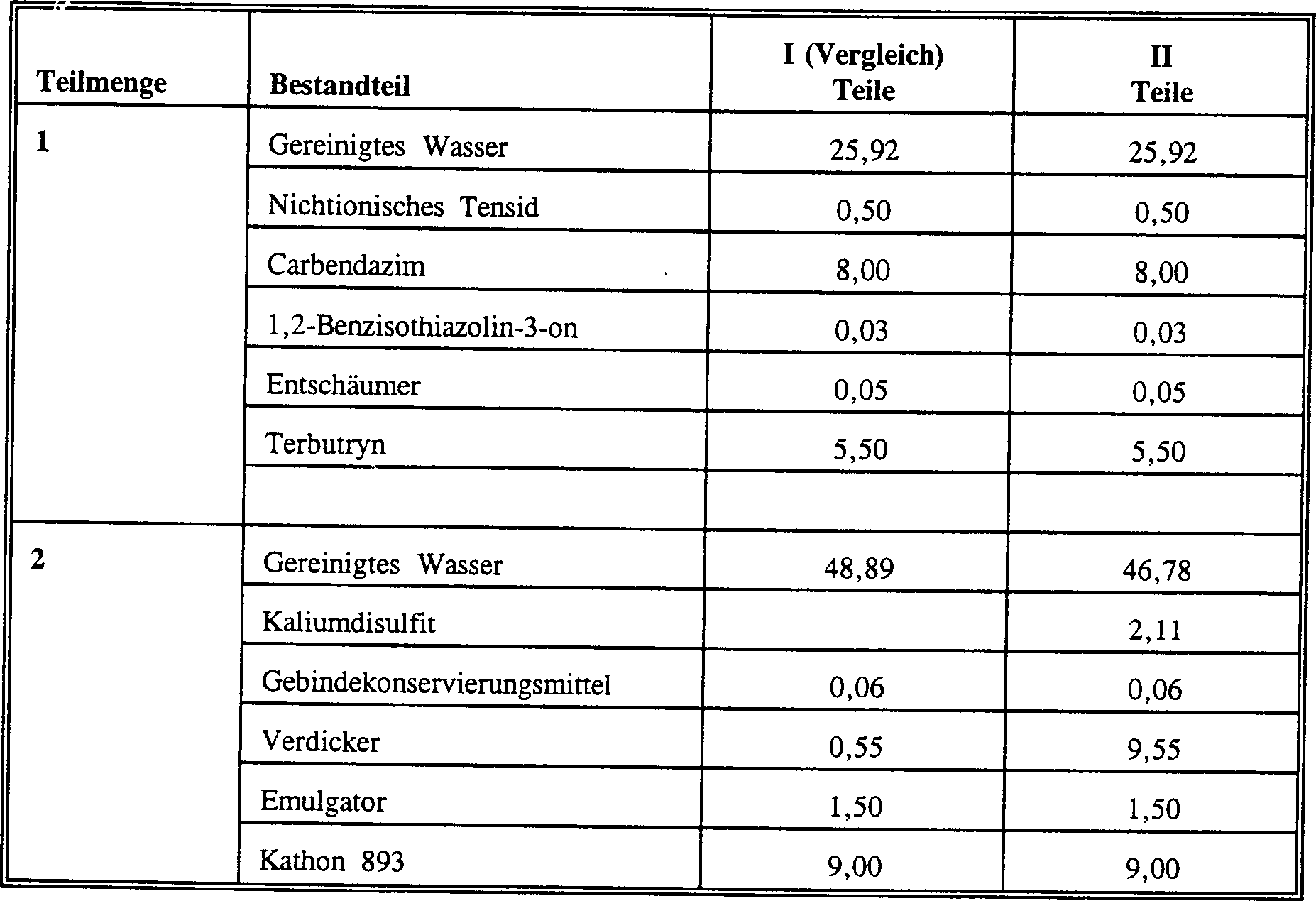 | Teilmenge | Bestandteil | I (Vergleich) Teile | II Teile |
|---|---|---|---|
| 1 | Gereinigtes Wasser | 25,92 | 25,92 |
| | Nichtionisches Tensid | 0,50 | 0,50 |
| | Carbendazim | 8,00 | 8,00 |
| | 1,2-Benzisothiazolin-3-on | 0,03 | 0,03 |
| | Entschäumer | 0,05 | 0,05 |
| | Terbutryn | 5,50 | 5,50 |
| | | | |
| 2 | Gereinigtes Wasser | 48,89 | 46,78 |
| | Kaliumdisulfit | | 2,11 |
| | Gebindekonservierungsmittel | 0,06 | 0,06 |
| | Verdicker | 0,55 | 9,55 |
| | Emulgator | 1,50 | 1,50 |
| | Kathon 893 | 9,00 | 9,00 |